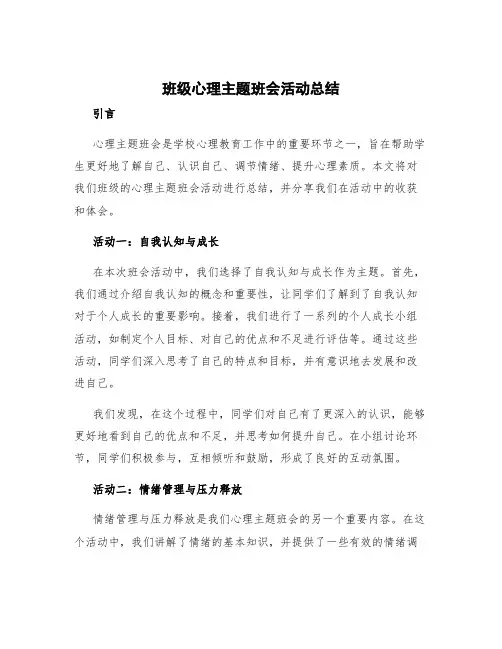 班级心理主题班会活动总结

引言

心理主题班会是学校心理教育工作中的重要环节之一，旨在帮助学生更好地了解自己、认识自己、调节情绪、提升心理素质。本文将对我们班级的心理主题班会活动进行总结，并分享我们在活动中的收获和体会。

活动一：自我认知与成长

在本次班会活动中，我们选择了自我认知与成长作为主题。首先，我们通过介绍自我认知的概念和重要性，让同学们了解到了自我认知对于个人成长的重要影响。接着，我们进行了一系列的个人成长小组活动，如制定个人目标、对自己的优点和不足进行评估等。通过这些活动，同学们深入思考了自己的特点和目标，并有意识地去发展和改进自己。

我们发现，在这个过程中，同学们对自己有了更深入的认识，能够更好地看到自己的优点和不足，并思考如何提升自己。在小组讨论环节，同学们积极参与，互相倾听和鼓励，形成了良好的互动氛围。

活动二：情绪管理与压力释放

情绪管理与压力释放是我们心理主题班会的另一个重要内容。在这个活动中，我们讲解了情绪的基本知识，并提供了一些有效的情绪调